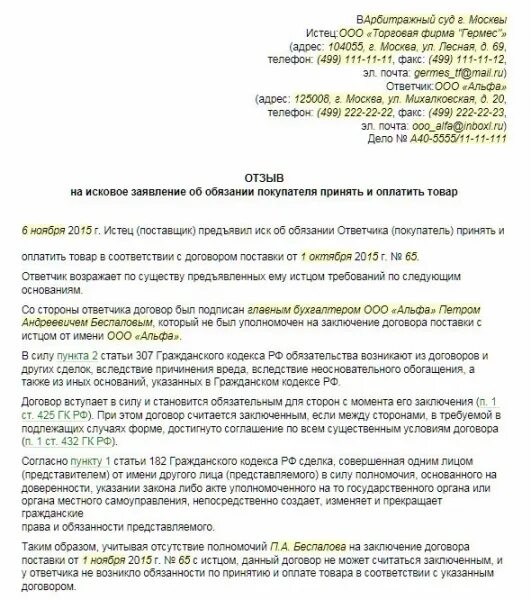 ВАрбитражный суд г. Москвы
Истец:ООО «Торговая фирма "Гермес"»
(адрес: 104055, г. Москва, ул. Лесная, д. 69,
телефон: (499) 111-11-11, факс: (499) 111-11-12,
эл. почта: germes_tf@mail.ru)
Ответчик:ООО «Альфа»
(адрес: 125008, г. Москва, ул. Михалковская, д. 20,
телефон: (499) 222-22-22, факс: (499) 222-22-23,
эл. почта: ooo_alfa@inboxl.ru)
Дело № А40-5555/11-11-111

ОТЗЫВ
на исковое заявление об обязании покупателя принять и оплатить товар

6 ноября 2015 г. Истец (поставщик) предъявил иск об обязании Ответчика (покупатель) принять и

оплатить товар в соответствии с договором поставки от 1 октября 2015 г. № 65.

Ответчик возражает по существу предъявленных ему истцом требований по следующим основаниям.

Со стороны ответчика договор был подписан главным бухгалтером ООО «Альфа» Петром Андреевичем Беспаловым, который не был уполномочен на заключение договора поставки с истцом от имени ООО «Альфа».

В силу пункта 2 статьи 307 Гражданского кодекса РФ обязательства возникают из договоров и других сделок, вследствие причинения вреда, вследствие неосновательного обогащения, а также из иных оснований, указанных в Гражданском кодексе РФ.

Договор вступает в силу и становится обязательным для сторон с момента его заключения (п. 1 ст. 425 ГК РФ). При этом договор считается заключенным, если между сторонами, в требуемой в подлежащих случаях форме, достигнуто соглашение по всем существенным условиям договора (п. 1 ст. 432 ГК РФ).

Согласно пункту 1 статьи 182 Гражданского кодекса РФ сделка, совершенная одним лицом (представителем) от имени другого лица (представляемого) в силу полномочия, основанного на доверенности, указании закона либо акте уполномоченного на то государственного органа или органа местного самоуправления, непосредственно создает, изменяет и прекращает гражданские
права и обязанности представляемого.

Таким образом, учитывая отсутствие полномочий П.А. Беспалова на заключение договора поставки от 1 ноября 2015 г. № 65 с истцом, данный договор не может считаться заключенным, и у ответчика не возникло обязанности по принятию и оплате товара в соответствии с указанным договором.